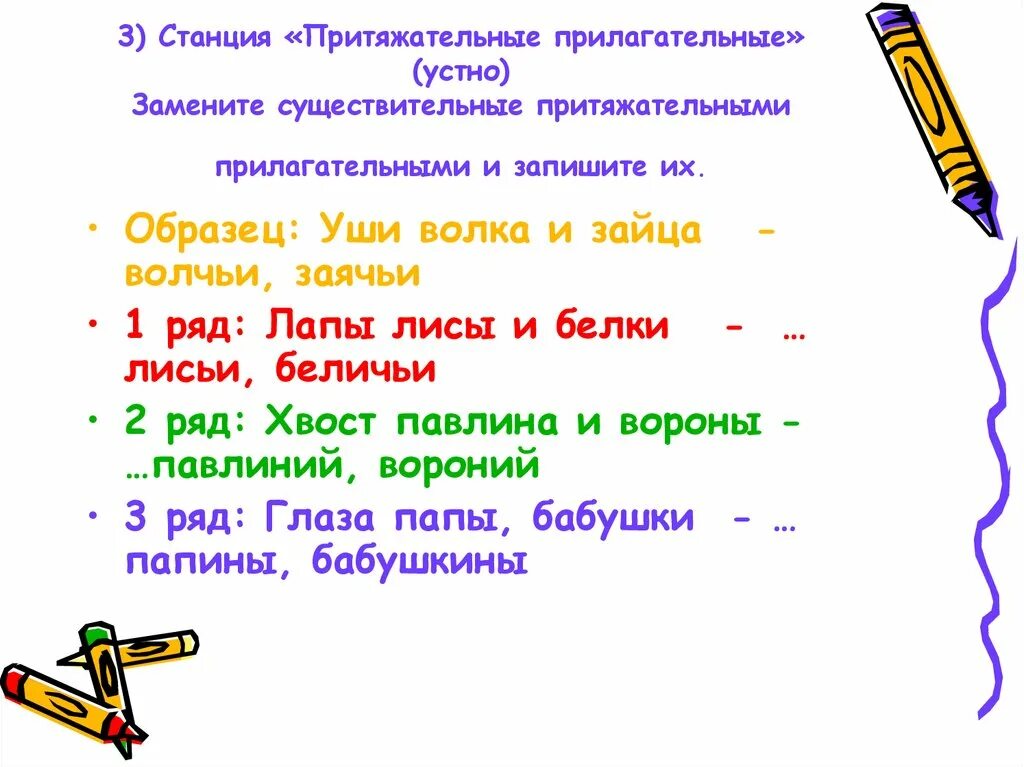 3) Станция «Притяжательные прилагательные» (устно)
Замените существительные притяжательными прилагательными и запишите их.

• Образец: Уши волка и зайца - волчьи, заячьи
• 1 ряд: Лапы лисы и белки - … лисьи, беличьи
• 2 ряд: Хвост павлина и вороны - …павлиний, вороний
• 3 ряд: Глаза папы, бабушки - … папины, бабушкины